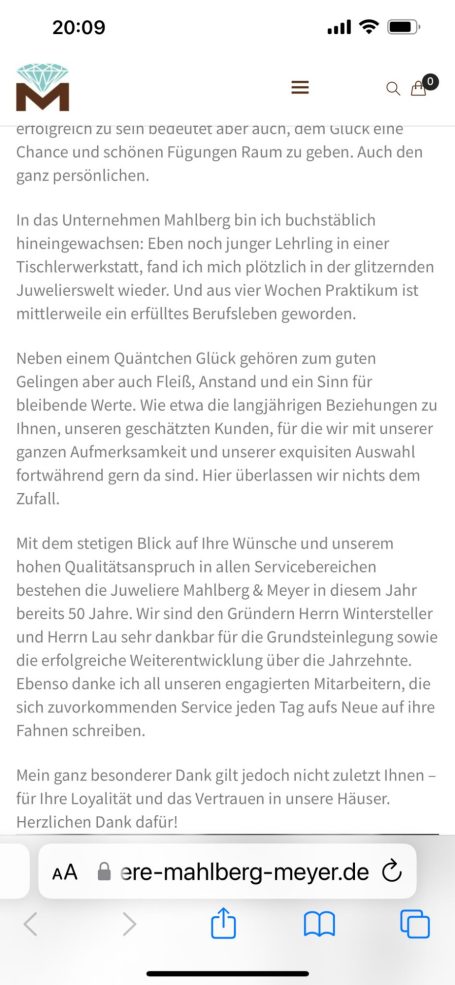 20:09

0

erfolgreich zu sein bedeutet aber auch, dem Glück eine Chance und schönen Fügungen Raum zu geben. Auch den ganz persönlichen.

In das Unternehmen Mahlberg bin ich buchstäblich hineingewachsen: Eben noch junger Lehrling in einer Tischlerwerkstatt, fand ich mich plötzlich in der glitzernden Juwelierswelt wieder. Und aus vier Wochen Praktikum ist mittlerweile ein erfülltes Berufsleben geworden.

Neben einem Quäntchen Glück gehören zum guten Gelingen aber auch Fleiß, Anstand und ein Sinn für bleibende Werte. Wie etwa die langjährigen Beziehungen zu Ihnen, unseren geschätzten Kunden, für die wir mit unserer ganzen Aufmerksamkeit und unserer exquisiten Auswahl fortwährend gern da sind. Hier überlassen wir nichts dem Zufall.

Mit dem stetigen Blick auf Ihre Wünsche und unserem hohen Qualitätsanspruch in allen Servicebereichen bestehen die Juweliere Mahlberg & Meyer in diesem Jahr bereits 50 Jahre. Wir sind den Gründern Herrn Wintersteller und Herrn Lau sehr dankbar für die Grundsteinlegung sowie die erfolgreiche Weiterentwicklung über die Jahrzehnte. Ebenso danke ich all unseren engagierten Mitarbeitern, die sich zuvorkommenden Service jeden Tag aufs Neue auf ihre Fahnen schreiben.

Mein ganz besonderer Dank gilt jedoch nicht zuletzt Ihnen – für Ihre Loyalität und das Vertrauen in unsere Häuser. Herzlichen Dank dafür!

AA ere-mahlberg-meyer.de